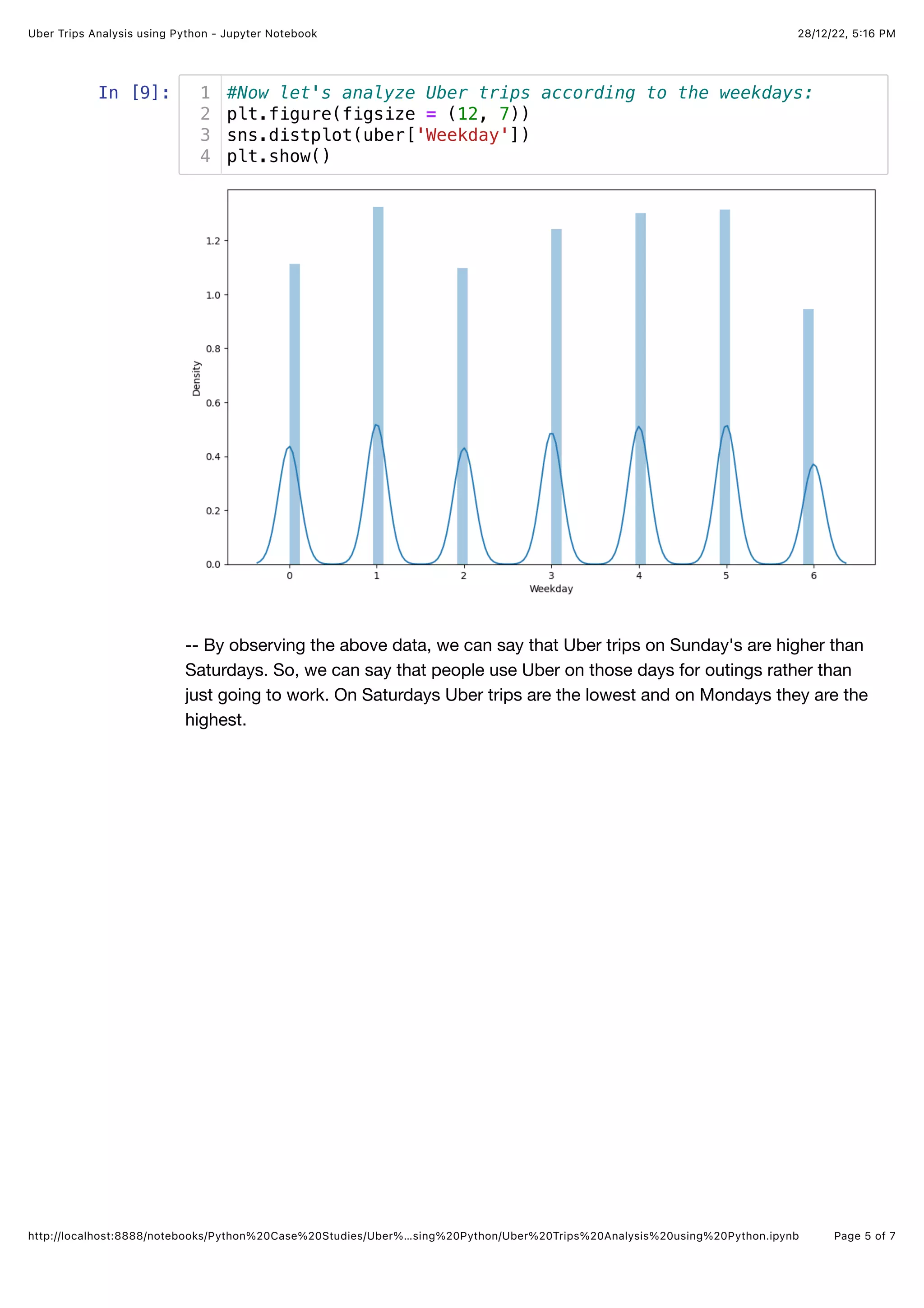 Uber Trips Analysis using Python - Jupyter Notebook

28/12/22, 5:16 PM

In [9]:
1 #Now let's analyze Uber trips according to the weekdays:
2 plt.figure(figsize = (12, 7))
3 sns.distplot(uber['Weekday'])
4 plt.show()

1.2
1.0
0.8
0.6
0.4
0.2
0.0
Density
0
1
2
3
4
5
6
Weekday

-- By observing the above data, we can say that Uber trips on Sunday's are higher than Saturdays. So, we can say that people use Uber on those days for outings rather than just going to work. On Saturdays Uber trips are the lowest and on Mondays they are the highest.

http://localhost:8888/notebooks/Python%20Case%20Studies/Uber%...sing%20Python/Uber%20Trips%20Analysis%20using%20Python.ipynb

Page 5 of 7